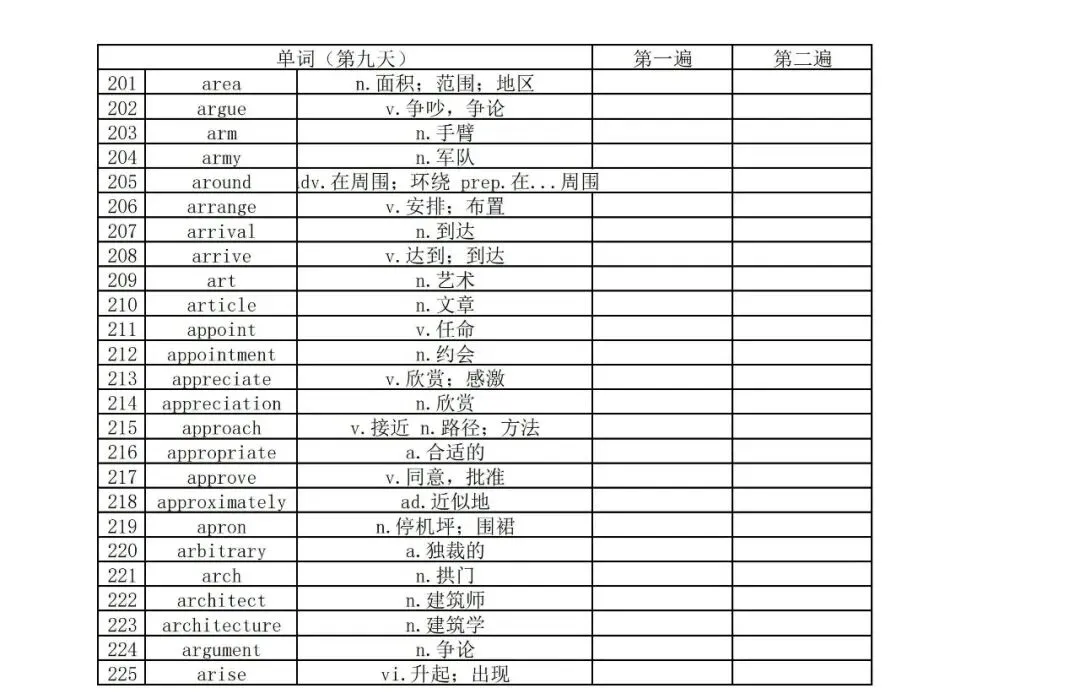 | 单词（第九天） | | | 第一遍 | 第二遍 |
|---|---|---|---|---|
| 201 | area | n.面积；范围；地区 | | |
| 202 | argue | v.争吵，争论 | | |
| 203 | arm | n.手臂 | | |
| 204 | army | n.军队 | | |
| 205 | around | dv.在周围；环绕 prep.在...周围 | | |
| 206 | arrange | v.安排；布置 | | |
| 207 | arrival | n.到达 | | |
| 208 | arrive | v.达到；到达 | | |
| 209 | art | n.艺术 | | |
| 210 | article | n.文章 | | |
| 211 | appoint | v.任命 | | |
| 212 | appointment | n.约会 | | |
| 213 | appreciate | v.欣赏；感激 | | |
| 214 | appreciation | n.欣赏 | | |
| 215 | approach | v.接近 n.路径；方法 | | |
| 216 | appropriate | a.合适的 | | |
| 217 | approve | v.同意，批准 | | |
| 218 | approximately | ad.近似地 | | |
| 219 | apron | n.停机坪；围裙 | | |
| 220 | arbitrary | a.独裁的 | | |
| 221 | arch | n.拱门 | | |
| 222 | architect | n.建筑师 | | |
| 223 | architecture | n.建筑学 | | |
| 224 | argument | n.争论 | | |
| 225 | arise | vi.升起；出现 | | |